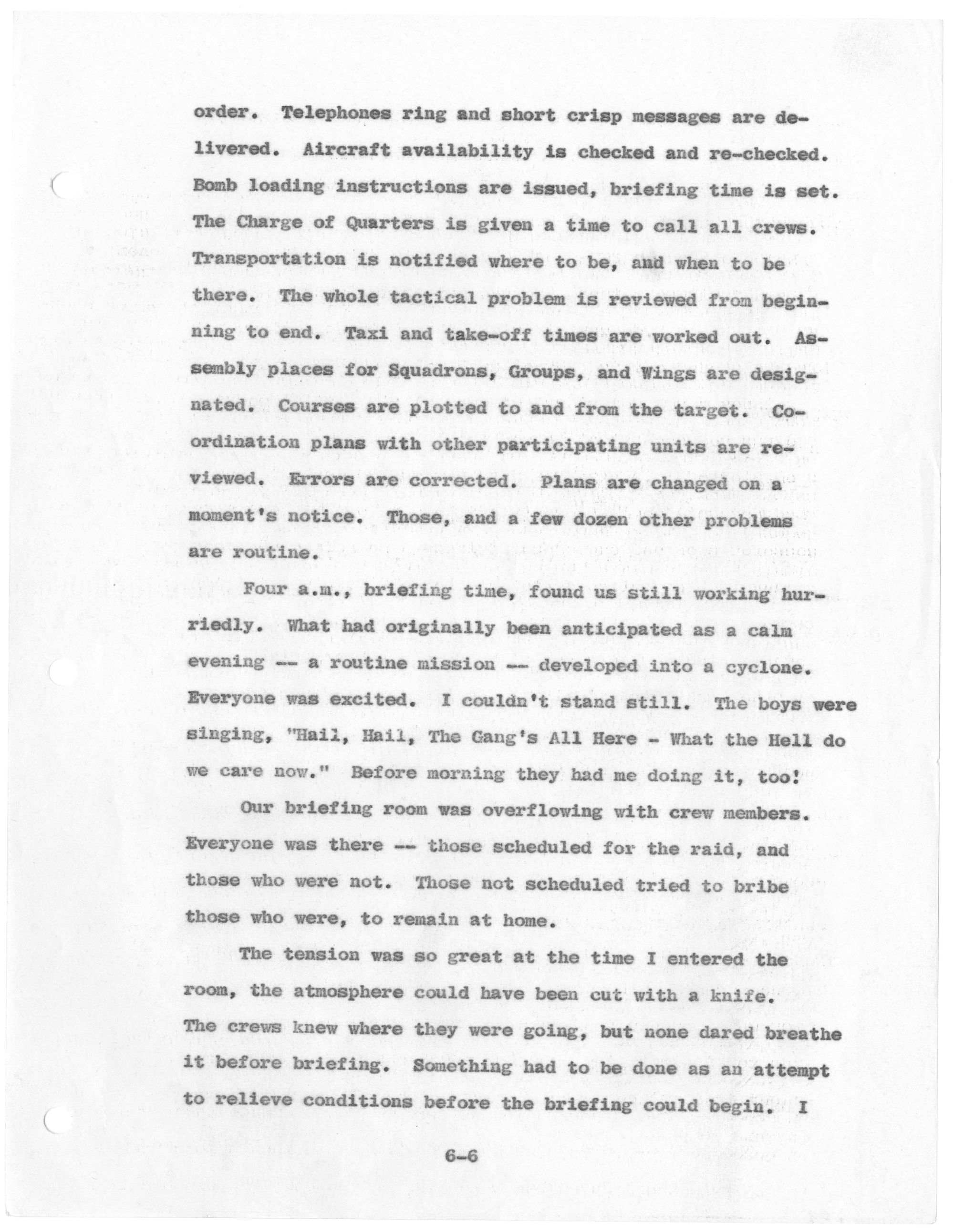 order. Telephones ring and short crisp messages are delivered. Aircraft availability is checked and re-checked. Bomb loading instructions are issued, briefing time is set. The Charge of Quarters is given a time to call all crews. Transportation is notified where to be, and when to be there. The whole tactical problem is reviewed from beginning to end. Taxi and take-off times are worked out. Assembly places for Squadrons, Groups, and Wings are designated. Courses are plotted to and from the target. Coordination plans with other participating units are reviewed. Errors are corrected. Plans are changed on a moment's notice. Those, and a few dozen other problems are routine.

Four a.m., briefing time, found us still working hurriedly. What had originally been anticipated as a calm evening -- a routine mission -- developed into a cyclone. Everyone was excited. I couldn't stand still. The boys were singing, "Hail, Hail, The Gang's All Here - What the Hell do we care now." Before morning they had me doing it, too!

Our briefing room was overflowing with crew members. Everyone was there -- those scheduled for the raid, and those who were not. Those not scheduled tried to bribe those who were, to remain at home.

The tension was so great at the time I entered the room, the atmosphere could have been cut with a knife. The crews knew where they were going, but none dared breathe it before briefing. Something had to be done as an attempt to relieve conditions before the briefing could begin. I

6-6